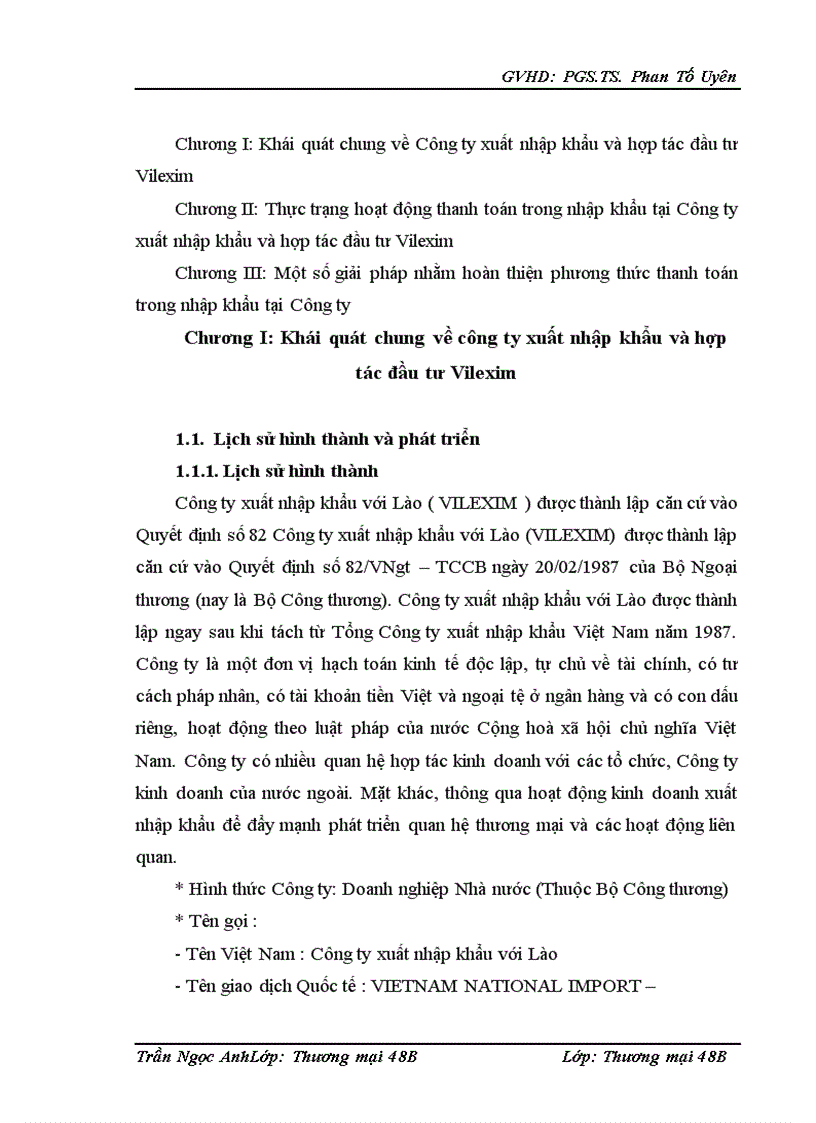 GVHD: PGS.TS. Phan Tố Uyên

Chương I: Khái quát chung về Công ty xuất nhập khẩu và hợp tác đầu tư Vilexim

Chương II: Thực trạng hoạt động thanh toán trong nhập khẩu tại Công ty xuất nhập khẩu và hợp tác đầu tư Vilexim

Chương III: Một số giải pháp nhằm hoàn thiện phương thức thanh toán trong nhập khẩu tại Công ty

Chương I: Khái quát chung về công ty xuất nhập khẩu và hợp tác đầu tư Vilexim

1.1. Lịch sử hình thành và phát triển

1.1.1. Lịch sử hình thành

Công ty xuất nhập khẩu với Lào ( VILEXIM ) được thành lập căn cứ vào Quyết định số 82 Công ty xuất nhập khẩu với Lào (VILEXIM) được thành lập căn cứ vào Quyết định số 82/VNgt – TCCB ngày 20/02/1987 của Bộ Ngoại thương (nay là Bộ Công thương). Công ty xuất nhập khẩu với Lào được thành lập ngay sau khi tách từ Tổng Công ty xuất nhập khẩu Việt Nam năm 1987. Công ty là một đơn vị hạch toán kinh tế độc lập, tự chủ về tài chính, có tư cách pháp nhân, có tài khoản tiền Việt và ngoại tệ ở ngân hàng và có con dấu riêng, hoạt động theo luật pháp của nước Cộng hoà xã hội chủ nghĩa Việt Nam. Công ty có nhiều quan hệ hợp tác kinh doanh với các tổ chức, Công ty kinh doanh của nước ngoài. Mặt khác, thông qua hoạt động kinh doanh xuất nhập khẩu để đẩy mạnh phát triển quan hệ thương mại và các hoạt động liên quan.

* Hình thức Công ty: Doanh nghiệp Nhà nước (Thuộc Bộ Công thương)

* Tên gọi :

- Tên Việt Nam : Công ty xuất nhập khẩu với Lào

- Tên giao dịch Quốc tế : VIETNAM NATIONAL IMPORT –

Trần Ngọc AnhLớp: Thương mại 48B Lớp: Thương mại 48B